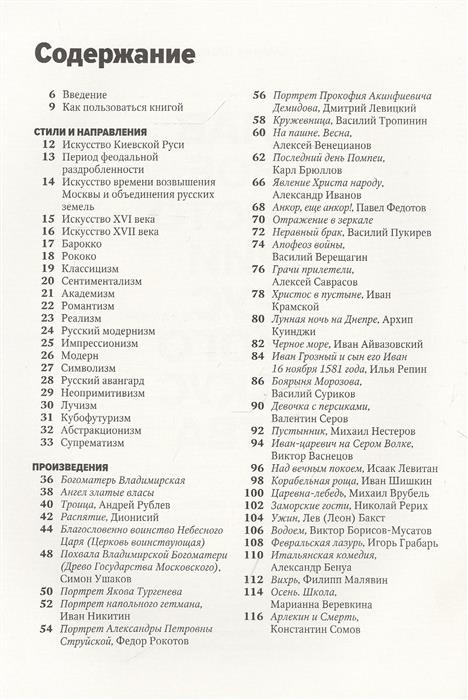 Содержание

6 Введение
9 Как пользоваться книгой

СТИЛИ И НАПРАВЛЕНИЯ
12 Искусство Киевской Руси
13 Период феодальной раздробленности
14 Искусство времени возвышения Москвы и объединения русских земель
15 Искусство XVI века
16 Искусство XVII века
17 Барокко
18 Рококо
19 Классицизм
20 Сентиментализм
21 Академизм
22 Романтизм
23 Реализм
24 Русский модернизм
25 Импрессионизм
26 Модерн
27 Символизм
28 Русский авангард
29 Неопримитивизм
30 Лучизм
31 Кубофутуризм
32 Абстракционизм
33 Супрематизм

ПРОИЗВЕДЕНИЯ
36 Богоматерь Владимирская
38 Ангел златые власы
40 Троица, Андрей Рублев
42 Распятие, Дионисий
44 Благословенно воинство Небесного Царя (Церковь воинствующая)
48 Похвала Владимирской Богоматери (Древо Государства Московского), Симон Ушаков
50 Портрет Якова Тургенева
52 Портрет напольного гетмана, Иван Никитин
54 Портрет Александры Петровны Струйской, Федор Рокотов
56 Портрет Прокофия Акинфиевича Демидова, Дмитрий Левицкий
58 Кружевница, Василий Тропинин
60 На пашне. Весна, Алексей Венецианов
62 Последний день Помпеи, Карл Брюллов
66 Явление Христа народу, Александр Иванов
68 Анкор, еще анкор!, Павел Федотов
70 Отражение в зеркале
72 Неравный брак, Василий Пукирев
74 Апофеоз войны, Василий Верещагин
76 Грачи прилетели, Алексей Саврасов
78 Христос в пустыне, Иван Крамской
80 Лунная ночь на Днепре, Архип Куинджи
82 Черное море, Иван Айвазовский
84 Иван Грозный и сын его Иван 16 ноября 1581 года, Илья Репин
86 Боярыня Морозова, Василий Суриков
90 Девочка с персиками, Валентин Серов
92 Пустынник, Михаил Нестеров
94 Иван-царевич на Сером Волке, Виктор Васнецов
96 Над вечным покоем, Исаак Левитан
98 Корабельная роща, Иван Шишкин
100 Царевна-лебедь, Михаил Врубель
102 Заморские гости, Николай Рерих
104 Ужин, Лев (Леон) Бакст
106 Водоем, Виктор Борисов-Мусатов
108 Февральская лазурь, Игорь Грабарь
110 Итальянская комедия, Александр Бенуа
112 Вихрь, Филипп Малявин
114 Осень. Школа, Марианна Веревкина
116 Арлекин и Смерть, Константин Сомов